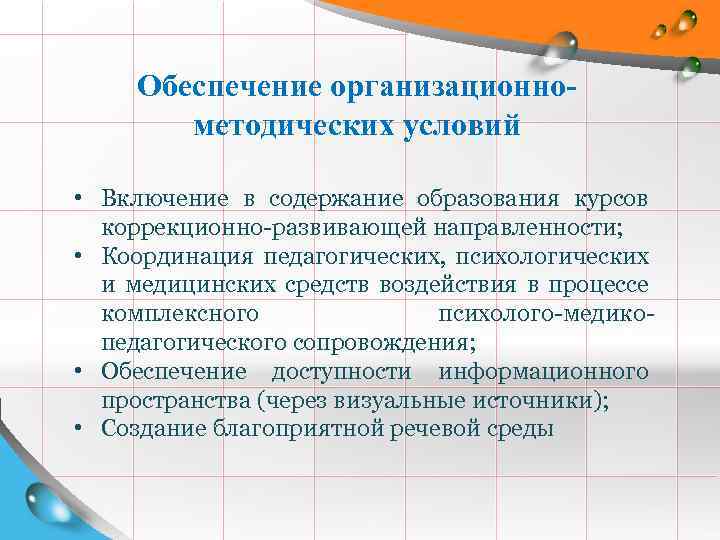 Обеспечение организационно-методических условий

• Включение в содержание образования курсов коррекционно-развивающей направленности;
• Координация педагогических, психологических и медицинских средств воздействия в процессе комплексного психолого-медико-педагогического сопровождения;
• Обеспечение доступности информационного пространства (через визуальные источники);
• Создание благоприятной речевой среды